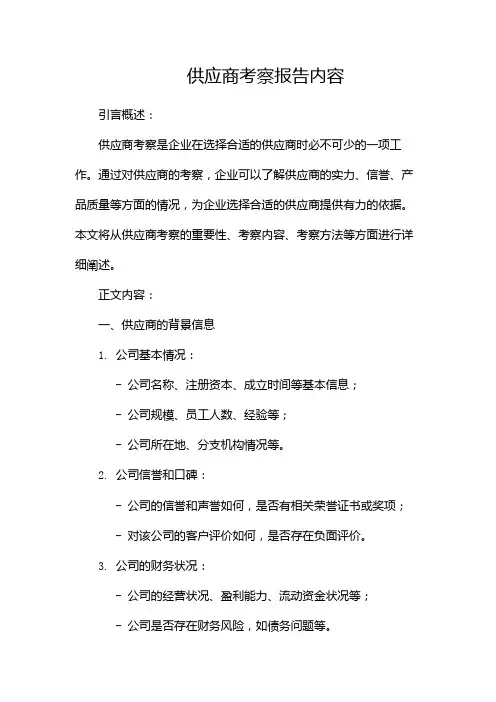 供应商考察报告内容

引言概述：

供应商考察是企业在选择合适的供应商时必不可少的一项工作。通过对供应商的考察，企业可以了解供应商的实力、信誉、产品质量等方面的情况，为企业选择合适的供应商提供有力的依据。本文将从供应商考察的重要性、考察内容、考察方法等方面进行详细阐述。

正文内容：

一、供应商的背景信息

1. 公司基本情况：

- 公司名称、注册资本、成立时间等基本信息；

- 公司规模、员工人数、经验等；

- 公司所在地、分支机构情况等。

2. 公司信誉和口碑：

- 公司的信誉和声誉如何，是否有相关荣誉证书或奖项；

- 对该公司的客户评价如何，是否存在负面评价。

3. 公司的财务状况：

- 公司的经营状况、盈利能力、流动资金状况等；

- 公司是否存在财务风险，如债务问题等。